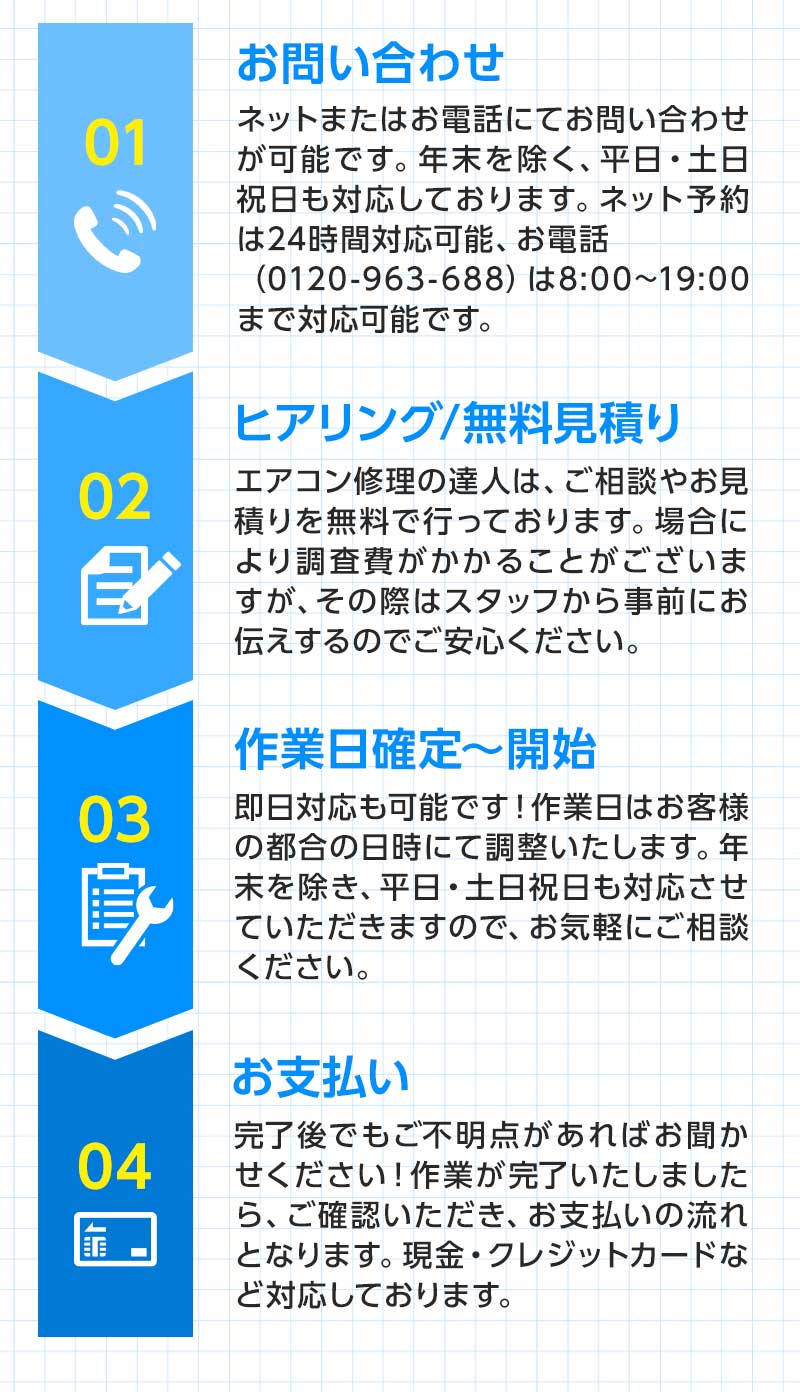 01

お問い合わせ

ネットまたはお電話にてお問い合わせが可能です。年末を除く、平日・土日祝日も対応しております。ネット予約は24時間対応可能、お電話（0120-963-688）は8:00~19:00まで対応可能です。

02

ヒアリング/無料見積り

エアコン修理の達人は、ご相談やお見積りを無料で行っております。場合により調査費がかかることがございますが、その際はスタッフから事前にお伝えするのでご安心ください。

03

作業日確定～開始

即日対応も可能です！作業日はお客様の都合の日時にて調整いたします。年末を除き、平日・土日祝日も対応させていただきますので、お気軽にご相談ください。

04

お支払い

完了後でもご不明点があればお聞かせください！作業が完了いたしましたら、ご確認いただき、お支払いの流れとなります。現金・クレジットカードなど対応しております。